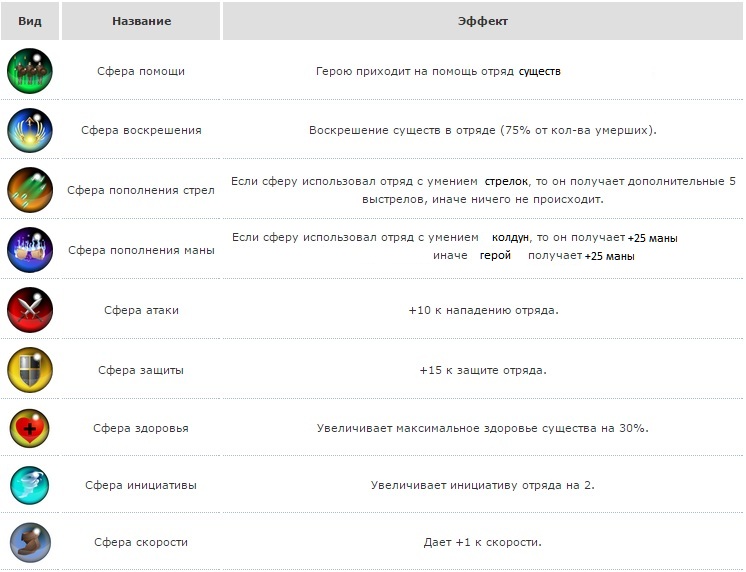 | Вид | Название | Эффект |
|---|---|---|
| | Сфера помощи | Герою приходит на помощь отряд существ |
| | Сфера воскрешения | Воскрешение существ в отряде (75% от кол-ва умерших). |
| | Сфера пополнения стрел | Если сферу использовал отряд с умением стрелок, то он получает дополнительные 5 выстрелов, иначе ничего не происходит. |
| | Сфера пополнения маны | Если сферу использовал отряд с умением колдун, то он получает +25 маны иначе герой получает +25 маны |
| | Сфера атаки | +10 к нападению отряда. |
| | Сфера защиты | +15 к защите отряда. |
| | Сфера здоровья | Увеличивает максимальное здоровье существа на 30%. |
| | Сфера инициативы | Увеличивает инициативу отряда на 2. |
| | Сфера скорости | Дает +1 к скорости. |